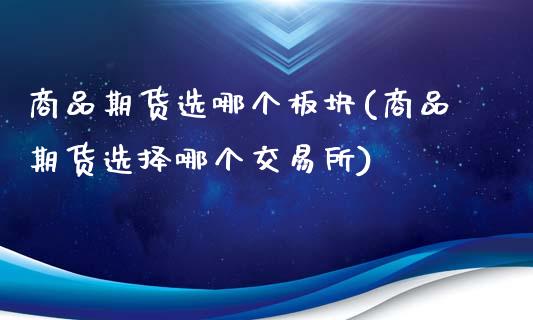 商品期货选哪个板块(商品期货选择哪个交易所)